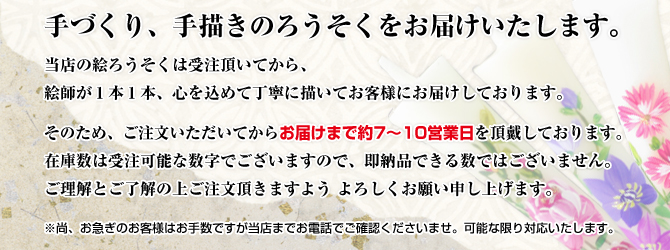 手づくり、手描きのろうそくをお届けいたします。

当店の絵ろうそくは受注頂いてから、
絵師が１本１本、心を込めて丁寧に描いてお客様にお届けしております。

そのため、ご注文いただいてからお届けまで約7～10営業日を頂戴しております。
在庫数は受注可能な数字でございますので、即納品できる数ではございません。
ご理解とご了解の上ご注文頂きますよう よろしくお願い申し上げます。

※尚、お急ぎのお客様はお手数ですが当店までお電話でご確認くださいませ。可能な限り対応いたします。